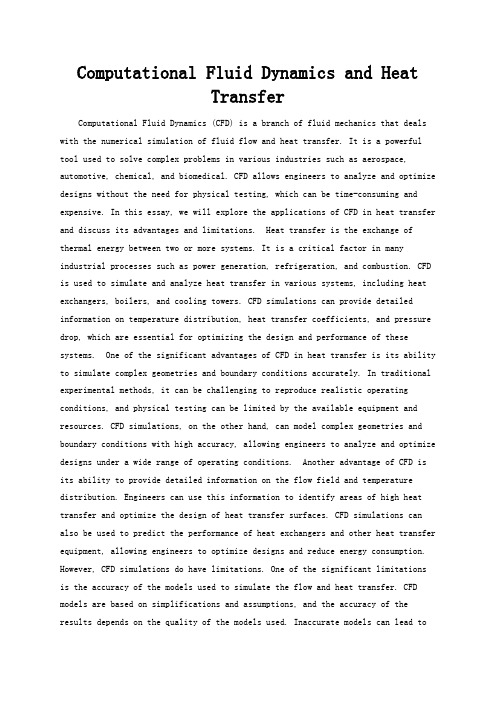 Computational Fluid Dynamics and Heat Transfer

Computational Fluid Dynamics (CFD) is a branch of fluid mechanics that deals with the numerical simulation of fluid flow and heat transfer. It is a powerful tool used to solve complex problems in various industries such as aerospace, automotive, chemical, and biomedical. CFD allows engineers to analyze and optimize designs without the need for physical testing, which can be time-consuming and expensive. In this essay, we will explore the applications of CFD in heat transfer and discuss its advantages and limitations.  Heat transfer is the exchange of thermal energy between two or more systems. It is a critical factor in many industrial processes such as power generation, refrigeration, and combustion. CFD is used to simulate and analyze heat transfer in various systems, including heat exchangers, boilers, and cooling towers. CFD simulations can provide detailed information on temperature distribution, heat transfer coefficients, and pressure drop, which are essential for optimizing the design and performance of these systems.  One of the significant advantages of CFD in heat transfer is its ability to simulate complex geometries and boundary conditions accurately. In traditional experimental methods, it can be challenging to reproduce realistic operating conditions, and physical testing can be limited by the available equipment and resources. CFD simulations, on the other hand, can model complex geometries and boundary conditions with high accuracy, allowing engineers to analyze and optimize designs under a wide range of operating conditions.  Another advantage of CFD is its ability to provide detailed information on the flow field and temperature distribution. Engineers can use this information to identify areas of high heat transfer and optimize the design of heat transfer surfaces. CFD simulations can also be used to predict the performance of heat exchangers and other heat transfer equipment, allowing engineers to optimize designs and reduce energy consumption. However, CFD simulations do have limitations. One of the significant limitations is the accuracy of the models used to simulate the flow and heat transfer. CFD models are based on simplifications and assumptions, and the accuracy of the results depends on the quality of the models used. Inaccurate models can lead to